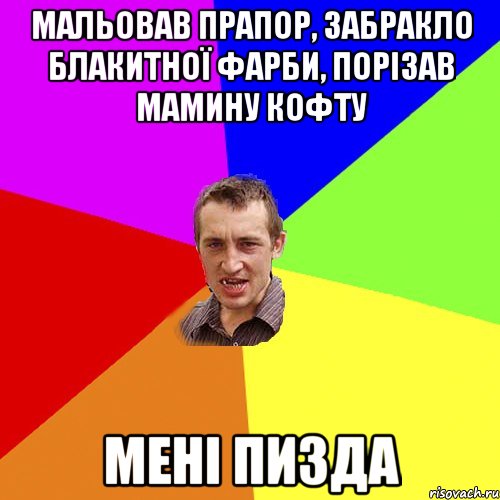 МАЛЬОВАВ ПРАПОР, ЗАБРАКЛО БЛАКИТНОЇ ФАРБИ, ПОРІЗАВ МАМИНУ КОФТУ

МЕНІ ПИЗДА

risovach.ru